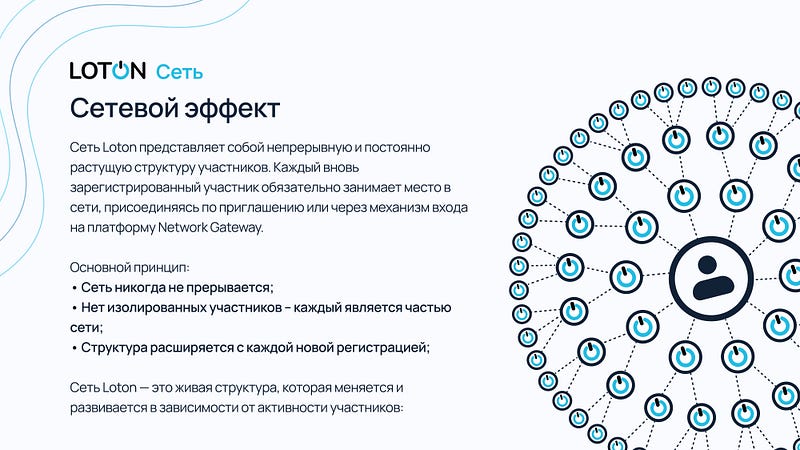 LOTON Сеть

Сетевой эффект

Сеть Loton представляет собой непрерывную и постоянно растущую структуру участников. Каждый вновь зарегистрированный участник обязательно занимает место в сети, присоединяясь по приглашению или через механизм входа на платформу Network Gateway.

Основной принцип:
• Сеть никогда не прерывается;
• Нет изолированных участников - каждый является частью сети;
• Структура расширяется с каждой новой регистрацией;

Сеть Loton — это живая структура, которая меняется и развивается в зависимости от активности участников: